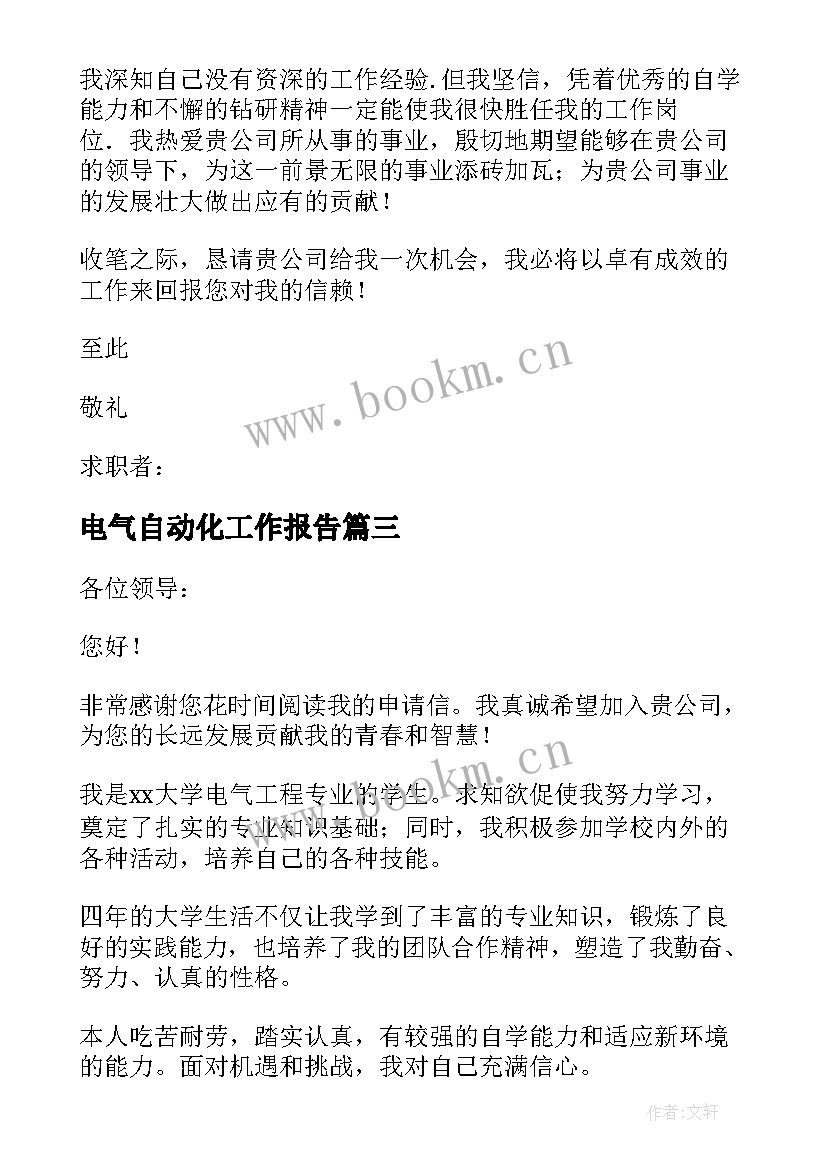 我深知自己没有资深的工作经验.但我坚信，凭着优秀的自学能力和不懈的钻研精神一定能使我很快胜任我的工作岗位．我热爱贵公司所从事的事业，殷切地期望能够在贵公司的领导下，为这一前景无限的事业添砖加瓦；为贵公司事业的发展壮大做出应有的贡献！

收笔之际，恳请贵公司给我一次机会，我必将以卓有成效的工作来回报您对我的信赖！

至此

敬礼

求职者：

www.bookm.cn

电气自动化工作报告篇三

各位领导：

您好！

非常感谢您花时间阅读我的申请信。我真诚希望加入贵公司，为您的长远发展贡献我的青春和智慧！

www.bookm.cn

我是xx大学电气工程专业的学生。求知欲促使我努力学习，奠定了扎实的专业知识基础；同时，我积极参加学校内外的各种活动，培养自己的各种技能。

四年的大学生活不仅让我学到了丰富的专业知识，锻炼了良好的实践能力，也培养了我的团队合作精神，塑造了我勤奋、努力、认真的性格。

本人吃苦耐劳，踏实认真，有较强的自学能力和适应新环境的能力。面对机遇和挑战，我对自己充满信心。

作者：文轩